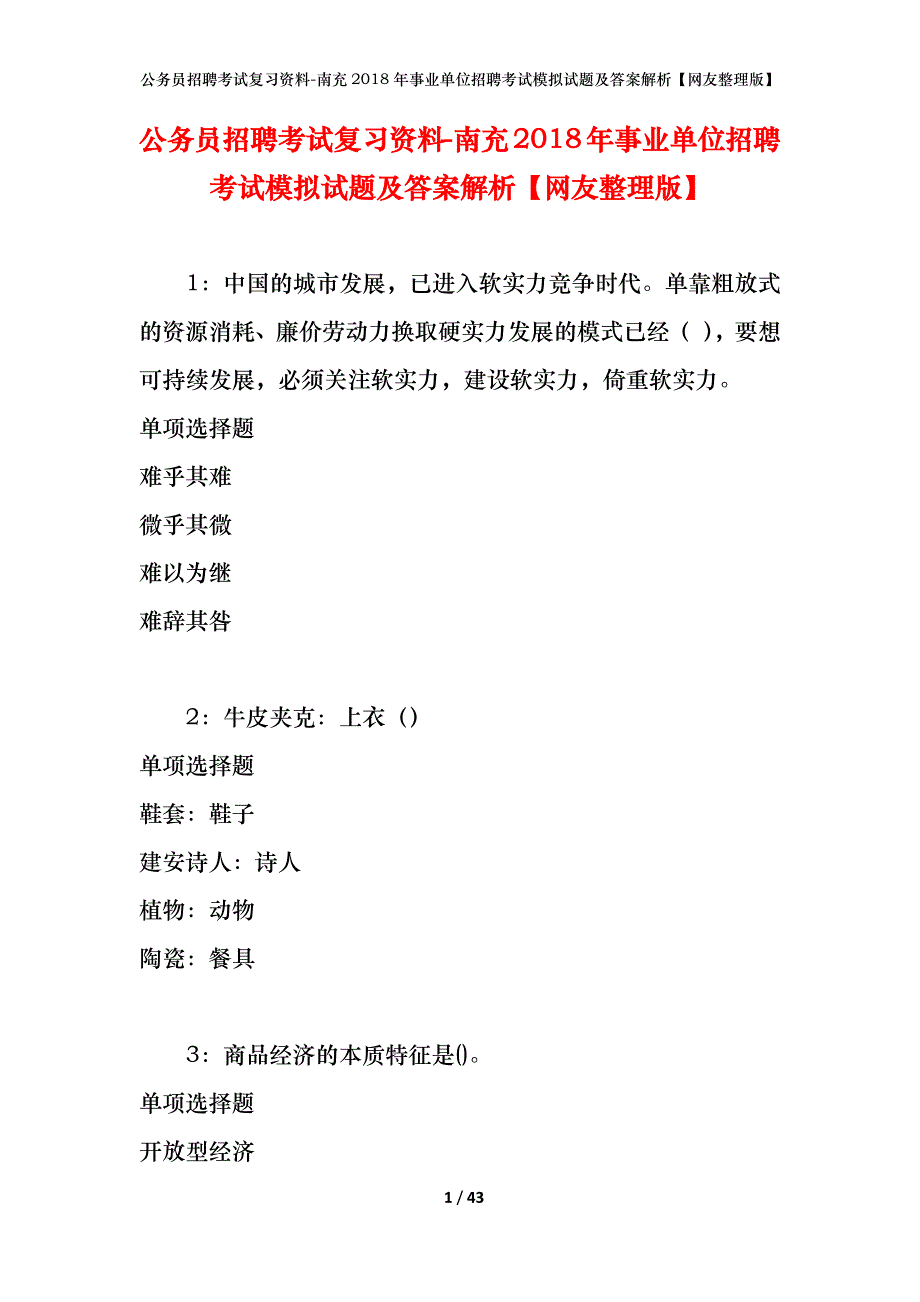 公务员招聘考试复习资料-南充2018年事业单位招聘考试模拟试题及答案解析【网友整理版】

公务员招聘考试复习资料-南充2018年事业单位招聘考试模拟试题及答案解析【网友整理版】

1：中国的城市发展，已进入软实力竞争时代。单靠粗放式的资源消耗、廉价劳动力换取硬实力发展的模式已经（ ），要想可持续发展，必须关注软实力，建设软实力，倚重软实力。

单项选择题

难乎其难

微乎其微

难以为继

难辞其咎

2：牛皮夹克：上衣（）

单项选择题

鞋套：鞋子

建安诗人：诗人

植物：动物

陶瓷：餐具

3：商品经济的本质特征是()。

单项选择题

开放型经济

1 / 43